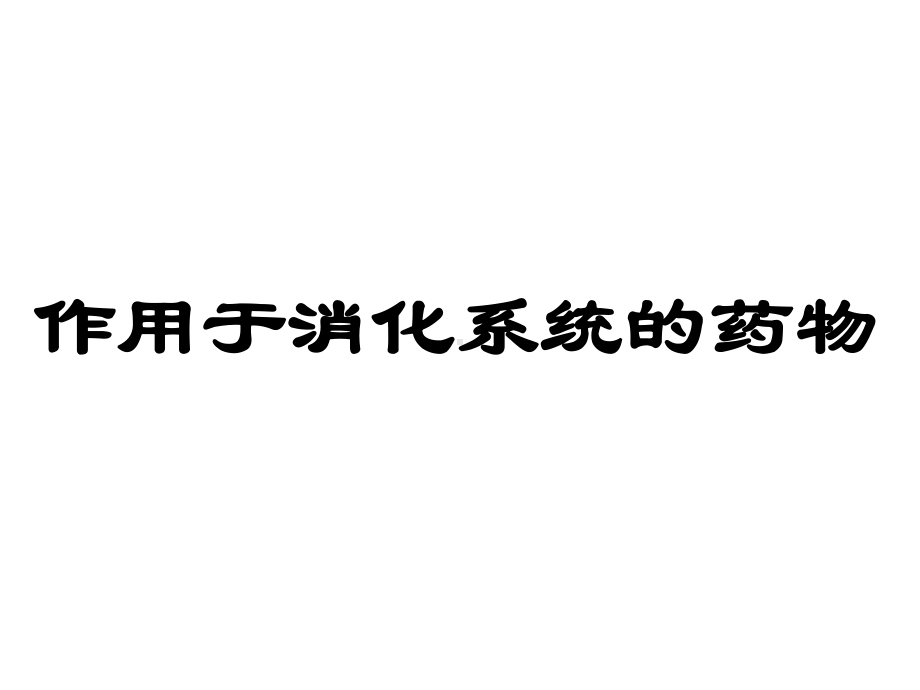 作用于消化系统的药物